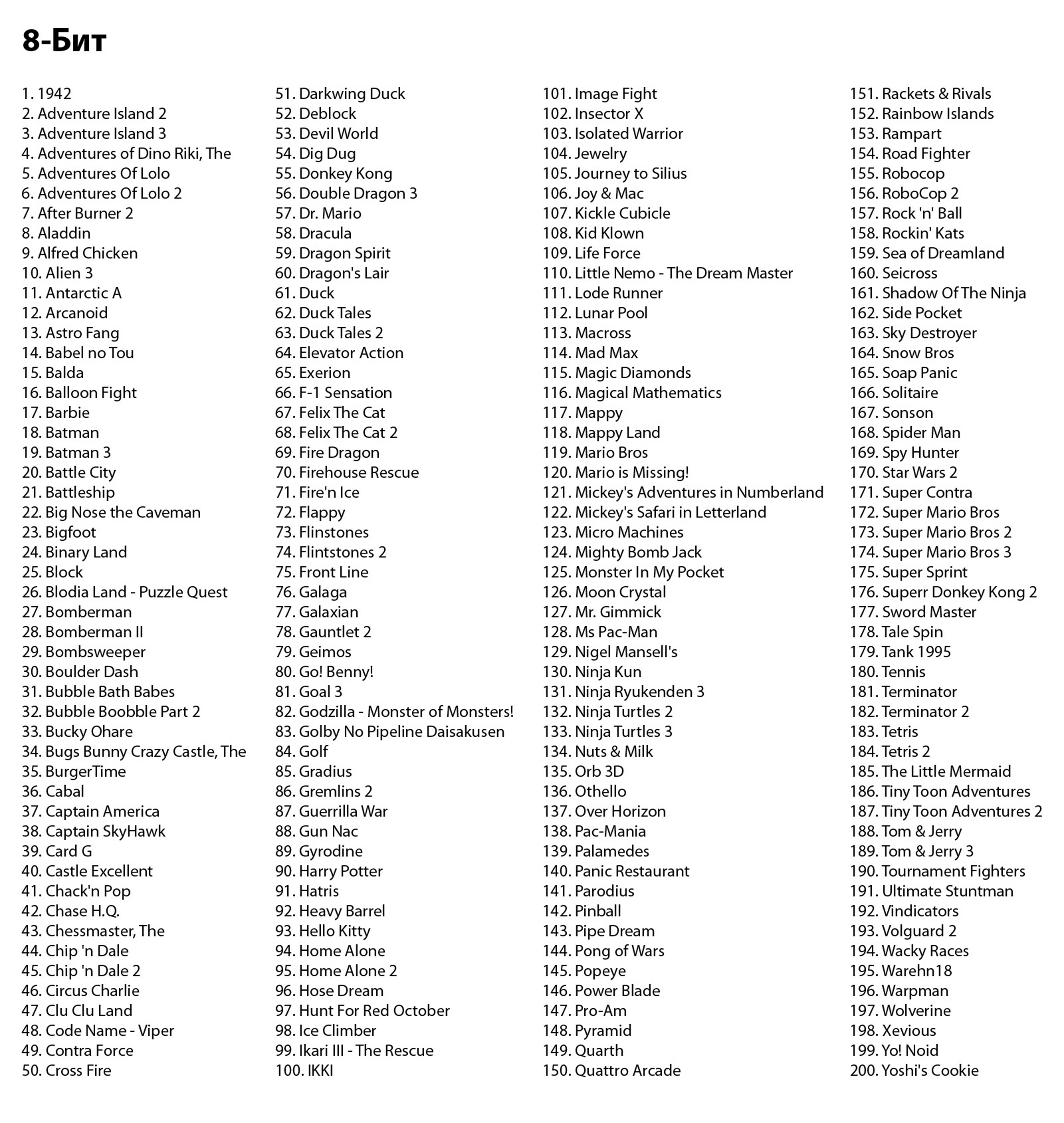 8-Бит

1. 1942
2. Adventure Island 2
3. Adventure Island 3
4. Adventures of Dino Riki, The
5. Adventures Of Lolo
6. Adventures Of Lolo 2
7. After Burner 2
8. Aladdin
9. Alfred Chicken
10. Alien 3
11. Antarctic A
12. Arcanoid
13. Astro Fang
14. Babel no Tou
15. Balda
16. Balloon Fight
17. Barbie
18. Batman
19. Batman 3
20. Battle City
21. Battleship
22. Big Nose the Caveman
23. Bigfoot
24. Binary Land
25. Block
26. Blodia Land - Puzzle Quest
27. Bomberman
28. Bomberman II
29. Bombsweeper
30. Boulder Dash
31. Bubble Bath Babes
32. Bubble Boobble Part 2
33. Bucky Ohare
34. Bugs Bunny Crazy Castle, The
35. BurgerTime
36. Cabal
37. Captain America
38. Captain SkyHawk
39. Card G
40. Castle Excellent
41. Chack'n Pop
42. Chase H.Q.
43. Chessmaster, The
44. Chip 'n Dale
45. Chip 'n Dale 2
46. Circus Charlie
47. Clu Clu Land
48. Code Name - Viper
49. Contra Force
50. Cross Fire

51. Darkwing Duck
52. Deblock
53. Devil World
54. Dig Dug
55. Donkey Kong
56. Double Dragon 3
57. Dr. Mario
58. Dracula
59. Dragon Spirit
60. Dragon's Lair
61. Duck
62. Duck Tales
63. Duck Tales 2
64. Elevator Action
65. Exerion
66. F-1 Sensation
67. Felix The Cat
68. Felix The Cat 2
69. Fire Dragon
70. Firehouse Rescue
71. Fire'n Ice
72. Flappy
73. Flinstones
74. Flintstones 2
75. Front Line
76. Galaga
77. Galaxian
78. Gauntlet 2
79. Geimos
80. Go! Benny!
81. Goal 3
82. Godzilla - Monster of Monsters!
83. Golby No Pipeline Daisakusen
84. Golf
85. Gradius
86. Gremlins 2
87. Guerrilla War
88. Gun Nac
89. Gyrodine
90. Harry Potter
91. Hatris
92. Heavy Barrel
93. Hello Kitty
94. Home Alone
95. Home Alone 2
96. Hose Dream
97. Hunt For Red October
98. Ice Climber
99. Ikari III - The Rescue
100. IKKI

101. Image Fight
102. Insector X
103. Isolated Warrior
104. Jewelry
105. Journey to Silius
106. Joy & Mac
107. Kickle Cubicle
108. Kid Klown
109. Life Force
110. Little Nemo - The Dream Master
111. Lode Runner
112. Lunar Pool
113. Macross
114. Mad Max
115. Magic Diamonds
116. Magical Mathematics
117. Mappy
118. Mappy Land
119. Mario Bros
120. Mario is Missing!
121. Mickey's Adventures in Numberland
122. Mickey's Safari in Letterland
123. Micro Machines
124. Mighty Bomb Jack
125. Monster In My Pocket
126. Moon Crystal
127. Mr. Gimmick
128. Ms Pac-Man
129. Nigel Mansell's
130. Ninja Kun
131. Ninja Ryukenden 3
132. Ninja Turtles 2
133. Ninja Turtles 3
134. Nuts & Milk
135. Orb 3D
136. Othello
137. Over Horizon
138. Pac-Mania
139. Palamedes
140. Panic Restaurant
141. Parodius
142. Pinball
143. Pipe Dream
144. Pong of Wars
145. Popeye
146. Power Blade
147. Pro-Am
148. Pyramid
149. Quarth
150. Quattro Arcade

151. Rackets & Rivals
152. Rainbow Islands
153. Rampart
154. Road Fighter
155. Robocop
156. RoboCop 2
157. Rock 'n' Ball
158. Rockin' Kats
159. Sea of Dreamland
160. Seicross
161. Shadow Of The Ninja
162. Side Pocket
163. Sky Destroyer
164. Snow Bros
165. Soap Panic
166. Solitaire
167. Sonson
168. Spider Man
169. Spy Hunter
170. Star Wars 2
171. Super Contra
172. Super Mario Bros
173. Super Mario Bros 2
174. Super Mario Bros 3
175. Super Sprint
176. Superr Donkey Kong 2
177. Sword Master
178. Tale Spin
179. Tank 1995
180. Tennis
181. Terminator
182. Terminator 2
183. Tetris
184. Tetris 2
185. The Little Mermaid
186. Tiny Toon Adventures
187. Tiny Toon Adventures 2
188. Tom & Jerry
189. Tom & Jerry 3
190. Tournament Fighters
191. Ultimate Stuntman
192. Vindicators
193. Volguard 2
194. Wacky Races
195. Warehn18
196. Warpman
197. Wolverine
198. Xevious
199. Yo! Noid
200. Yoshi's Cookie